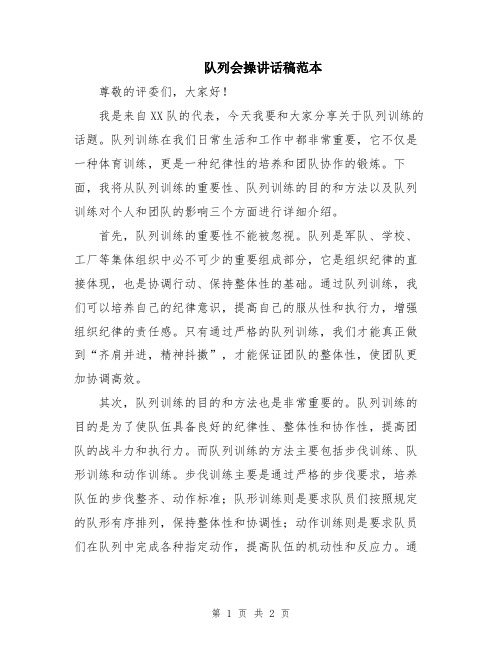 队列会操讲话稿范本

尊敬的评委们，大家好！

我是来自XX队的代表，今天我要和大家分享关于队列训练的话题。队列训练在我们日常生活和工作中都非常重要，它不仅是一种体育训练，更是一种纪律性的培养和团队协作的锻炼。下面，我将从队列训练的重要性、队列训练的目的和方法以及队列训练对个人和团队的影响三个方面进行详细介绍。

首先，队列训练的重要性不能被忽视。队列是军队、学校、工厂等集体组织中必不可少的重要组成部分，它是组织纪律的直接体现，也是协调行动、保持整体性的基础。通过队列训练，我们可以培养自己的纪律意识，提高自己的服从性和执行力，增强组织纪律的责任感。只有通过严格的队列训练，我们才能真正做到“齐肩并进，精神抖擞”，才能保证团队的整体性，使团队更加协调高效。

其次，队列训练的目的和方法也是非常重要的。队列训练的目的是为了使队伍具备良好的纪律性、整体性和协作性，提高团队的战斗力和执行力。而队列训练的方法主要包括步伐训练、队形训练和动作训练。步伐训练主要是通过严格的步伐要求，培养队伍的步伐整齐、动作标准；队形训练则是要求队员们按照规定的队形有序排列，保持整体性和协调性；动作训练则是要求队员们在队列中完成各种指定动作，提高队伍的机动性和反应力。通

第 1 页 共 2 页